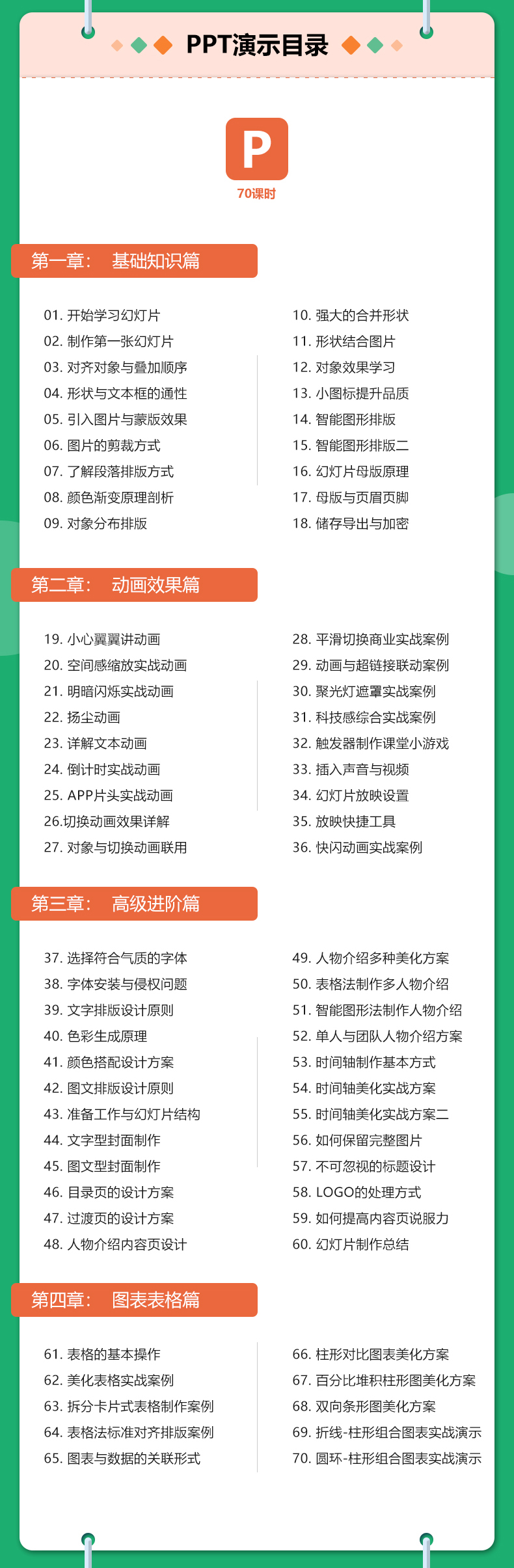 PPT演示目录

P

70课时

第一章： 基础知识篇

01. 开始学习幻灯片
02. 制作第一张幻灯片
03. 对齐对象与叠加顺序
04. 形状与文本框的通性
05. 引入图片与蒙版效果
06. 图片的剪裁方式
07. 了解段落排版方式
08. 颜色渐变原理剖析
09. 对象分布排版

10. 强大的合并形状
11. 形状结合图片
12. 对象效果学习
13. 小图标提升品质
14. 智能图形排版
15. 智能图形排版二
16. 幻灯片母版原理
17. 母版与页眉页脚
18. 储存导出与加密

第二章： 动画效果篇

19. 小心翼翼讲动画
20. 空间感缩放实战动画
21. 明暗闪烁实战动画
22. 扬尘动画
23. 详解文本动画
24. 倒计时实战动画
25. APP片头实战动画
26.切换动画效果详解
27. 对象与切换动画联用

28. 平滑切换商业实战案例
29. 动画与超链接联动案例
30. 聚光灯遮罩实战案例
31. 科技感综合实战案例
32. 触发器制作课堂小游戏
33. 插入声音与视频
34. 幻灯片放映设置
35. 放映快捷工具
36. 快闪动画实战案例

第三章： 高级进阶篇

37. 选择符合气质的字体
38. 字体安装与侵权问题
39. 文字排版设计原则
40. 色彩生成原理
41. 颜色搭配设计方案
42. 图文排版设计原则
43. 准备工作与幻灯片结构
44. 文字型封面制作
45. 图文型封面制作
46. 目录页的设计方案
47. 过渡页的设计方案
48. 人物介绍内容页设计

49. 人物介绍多种美化方案
50. 表格法制作多人物介绍
51. 智能图形法制作人物介绍
52. 单人与团队人物介绍方案
53. 时间轴制作基本方式
54. 时间轴美化实战方案
55. 时间轴美化实战方案二
56. 如何保留完整图片
57. 不可忽视的标题设计
58. LOGO的处理方式
59. 如何提高内容页说服力
60. 幻灯片制作总结

第四章： 图表表格篇

61. 表格的基本操作
62. 美化表格实战案例
63. 拆分卡片式表格制作案例
64. 表格法标准对齐排版案例
65. 图表与数据的关联形式

66. 柱形对比图表美化方案
67. 百分比堆积柱形图美化方案
68. 双向条形图美化方案
69. 折线-柱形组合图表实战演示
70. 圆环-柱形组合图表实战演示